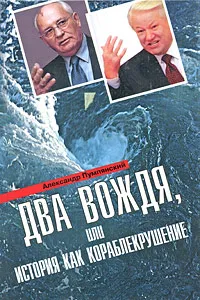 Александр Пумпянский

ДВА ВОЖДЯ,
или
ИСТОРИЯ КАК КОРАБЛЕКРУШЕНИЕ